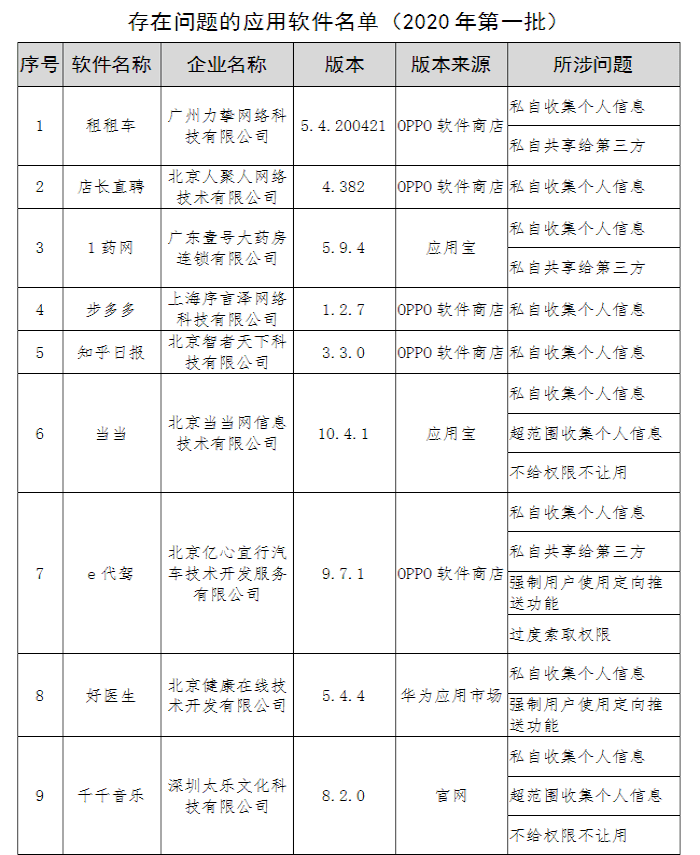 存在问题的应用软件名单（2020年第一批）

| 序号 | 软件名称 | 企业名称 | 版本 | 版本来源 | 所涉问题 |
|---|---|---|---|---|---|
| 1 | 租租车 | 广州力挚网络科技有限公司 | 5.4.200421 | OPPO软件商店 | 私自收集个人信息 |
|  |  |  |  |  | 私自共享给第三方 |
| 2 | 店长直聘 | 北京人聚人网络技术有限公司 | 4.382 | OPPO软件商店 | 私自收集个人信息 |
| 3 | 1药网 | 广东壹号大药房连锁有限公司 | 5.9.4 | 应用宝 | 私自收集个人信息 |
|  |  |  |  |  | 私自共享给第三方 |
| 4 | 步多多 | 上海序言泽网络科技有限公司 | 1.2.7 | OPPO软件商店 | 私自收集个人信息 |
| 5 | 知乎日报 | 北京智者天下科技有限公司 | 3.3.0 | OPPO软件商店 | 私自收集个人信息 |
| 6 | 当当 | 北京当当网信息技术有限公司 | 10.4.1 | 应用宝 | 私自收集个人信息 |
|  |  |  |  |  | 超范围收集个人信息 |
|  |  |  |  |  | 不给权限不让用 |
| 7 | e代驾 | 北京亿心宜行汽车技术开发服务有限公司 | 9.7.1 | OPPO软件商店 | 私自收集个人信息 |
|  |  |  |  |  | 私自共享给第三方 |
|  |  |  |  |  | 强制用户使用定向推送功能 |
|  |  |  |  |  | 过度索取权限 |
| 8 | 好医生 | 北京健康在线技术开发有限公司 | 5.4.4 | 华为应用市场 | 私自收集个人信息 |
|  |  |  |  |  | 强制用户使用定向推送功能 |
| 9 | 千千音乐 | 深圳太乐文化科技有限公司 | 8.2.0 | 官网 | 私自收集个人信息 |
|  |  |  |  |  | 超范围收集个人信息 |
|  |  |  |  |  | 不给权限不让用 |